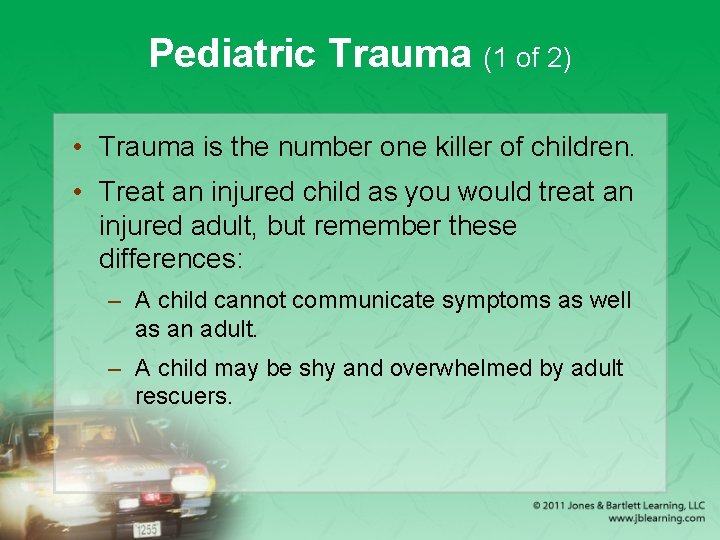 Pediatric Trauma (1 of 2)

• Trauma is the number one killer of children.

• Treat an injured child as you would treat an injured adult, but remember these differences:

– A child cannot communicate symptoms as well as an adult.

– A child may be shy and overwhelmed by adult rescuers.

1255

© 2011 Jones & Bartlett Learning, LLC
www.jblearning.com